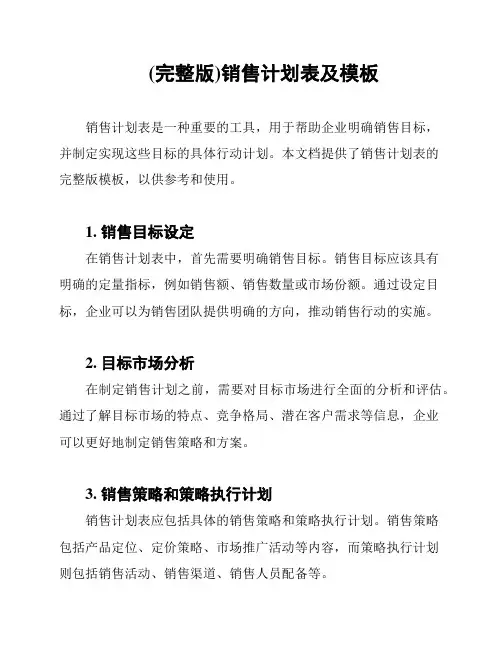 (完整版)销售计划表及模板

销售计划表是一种重要的工具，用于帮助企业明确销售目标，并制定实现这些目标的具体行动计划。本文档提供了销售计划表的完整版模板，以供参考和使用。

1. 销售目标设定

在销售计划表中，首先需要明确销售目标。销售目标应该具有明确的定量指标，例如销售额、销售数量或市场份额。通过设定目标，企业可以为销售团队提供明确的方向，推动销售行动的实施。

2. 目标市场分析

在制定销售计划之前，需要对目标市场进行全面的分析和评估。通过了解目标市场的特点、竞争格局、潜在客户需求等信息，企业可以更好地制定销售策略和方案。

3. 销售策略和策略执行计划

销售计划表应包括具体的销售策略和策略执行计划。销售策略包括产品定位、定价策略、市场推广活动等内容，而策略执行计划则包括销售活动、销售渠道、销售人员配备等。